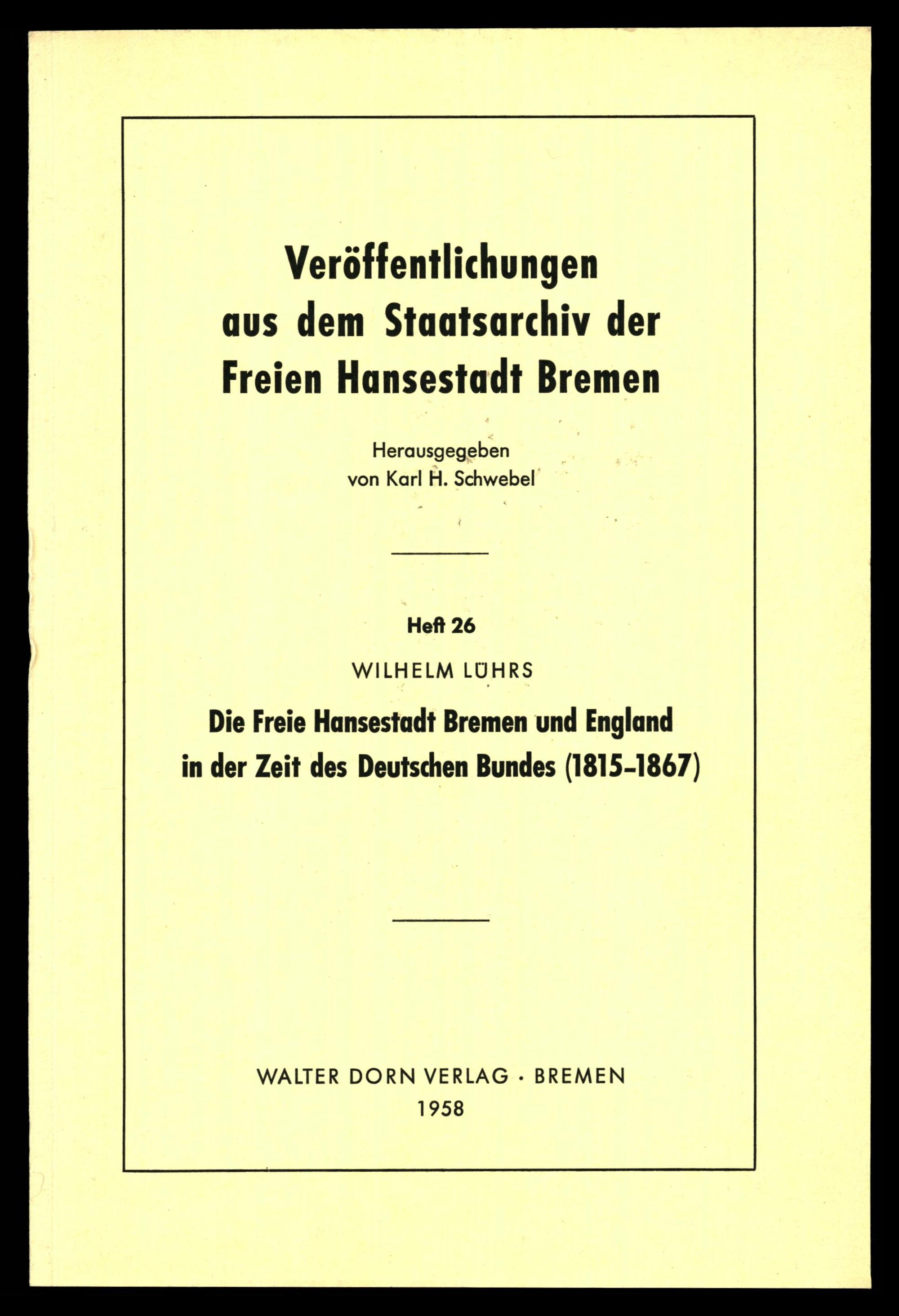 Veröffentlichungen
aus dem Staatsarchiv der
Freien Hansestadt Bremen

Herausgegeben
von Karl H. Schwebel

Heft 26

WILHELM LÜHRS

Die Freie Hansestadt Bremen und England
in der Zeit des Deutschen Bundes (1815–1867)

WALTER DORN VERLAG · BREMEN
1958